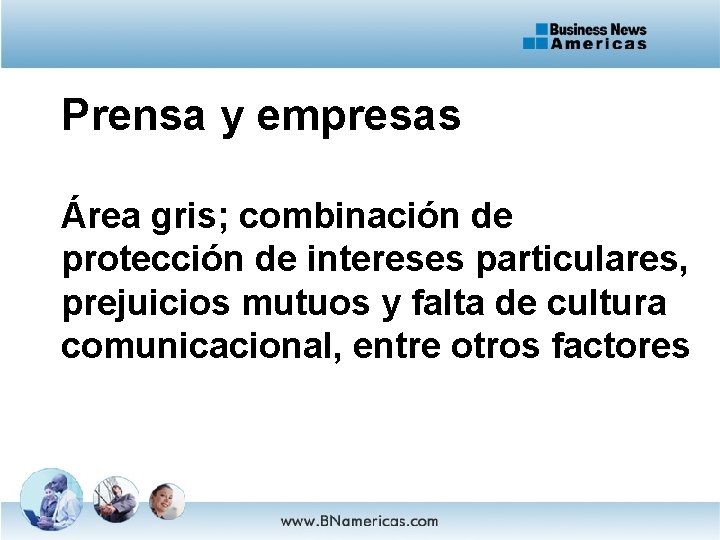 Business News
Americas

Prensa y empresas

Área gris; combinación de protección de intereses particulares, prejuicios mutuos y falta de cultura comunicacional, entre otros factores

www.BNamericas.com